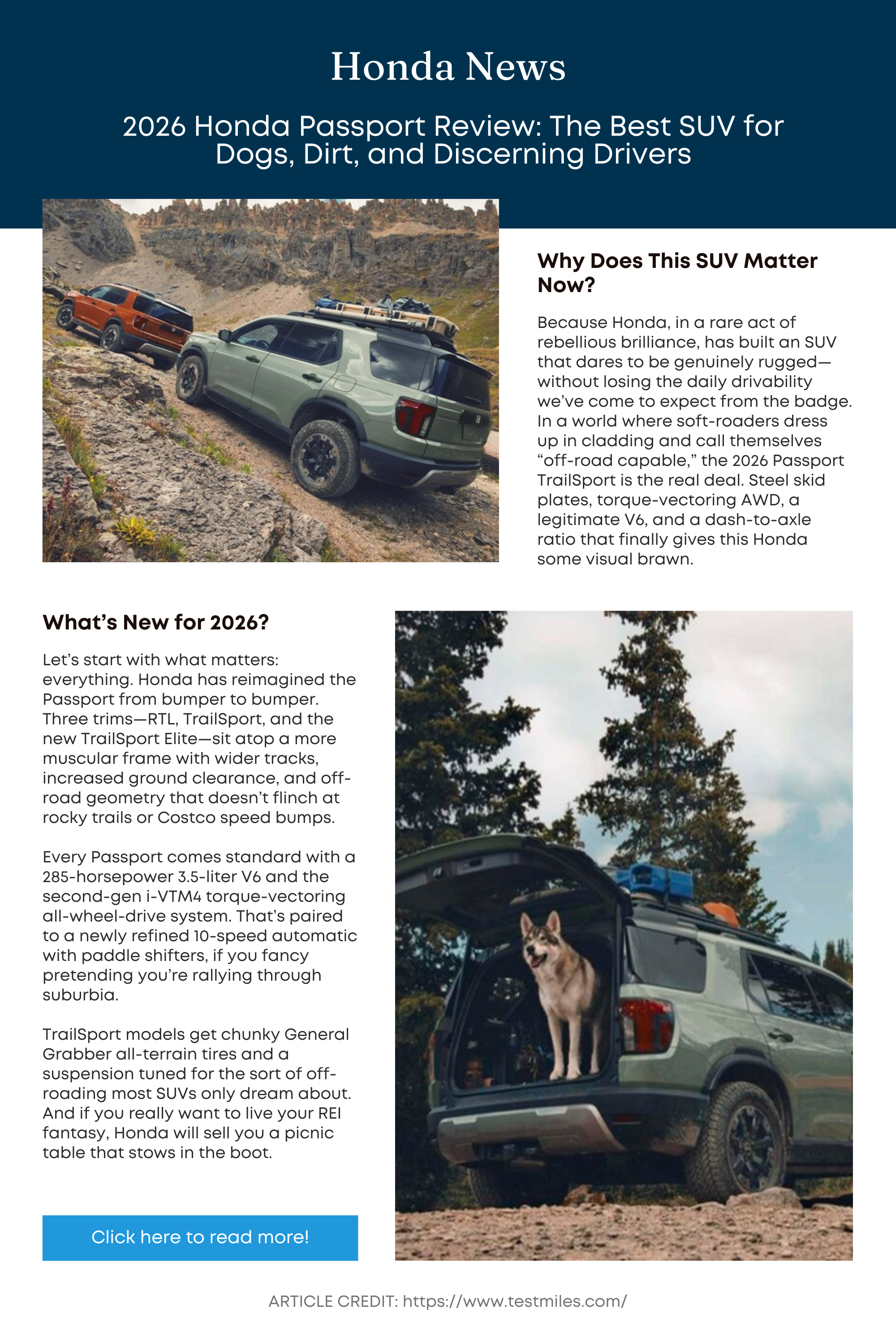 Honda News

2026 Honda Passport Review: The Best SUV for Dogs, Dirt, and Discerning Drivers

Why Does This SUV Matter Now?

Because Honda, in a rare act of rebellious brilliance, has built an SUV that dares to be genuinely rugged—without losing the daily drivability we've come to expect from the badge. In a world where soft-roaders dress up in cladding and call themselves "off-road capable," the 2026 Passport TrailSport is the real deal. Steel skid plates, torque-vectoring AWD, a legitimate V6, and a dash-to-axle ratio that finally gives this Honda some visual brawn.

What's New for 2026?

Let's start with what matters: everything. Honda has reimagined the Passport from bumper to bumper. Three trims—RTL, TrailSport, and the new TrailSport Elite—sit atop a more muscular frame with wider tracks, increased ground clearance, and off-road geometry that doesn't flinch at rocky trails or Costco speed bumps.

Every Passport comes standard with a 285-horsepower 3.5-liter V6 and the second-gen i-VTM4 torque-vectoring all-wheel-drive system. That's paired to a newly refined 10-speed automatic with paddle shifters, if you fancy pretending you're rallying through suburbia.

TrailSport models get chunky General Grabber all-terrain tires and a suspension tuned for the sort of off-roading most SUVs only dream about. And if you really want to live your REI fantasy, Honda will sell you a picnic table that stows in the boot.

Click here to read more!

ARTICLE CREDIT: https://www.testmiles.com/